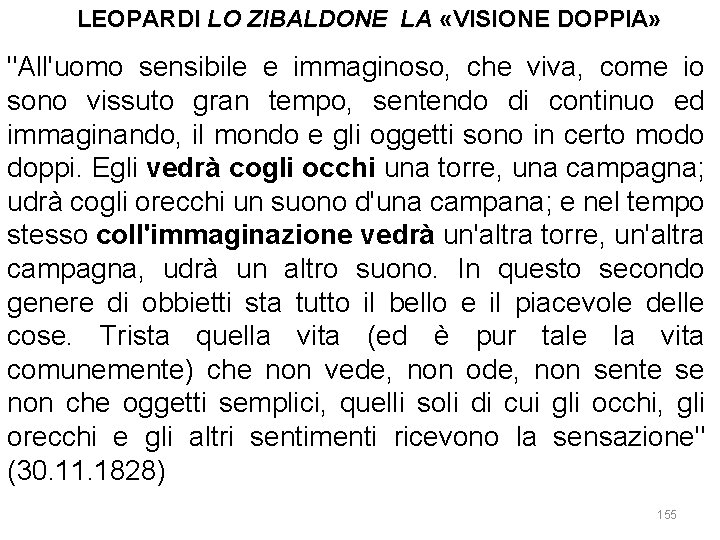 LEOPARDI LO ZIBALDONE LA «VISIONE DOPPIA»

"All'uomo sensibile e immaginoso, che viva, come io sono vissuto gran tempo, sentendo di continuo ed immaginando, il mondo e gli oggetti sono in certo modo doppi. Egli vedrà cogli occhi una torre, una campagna; udrà cogli orecchi un suono d'una campana; e nel tempo stesso coll'immaginazione vedrà un'altra torre, un'altra campagna, udrà un altro suono. In questo secondo genere di obbietti sta tutto il bello e il piacevole delle cose. Trista quella vita (ed è pur tale la vita comunemente) che non vede, non ode, non sente se non che oggetti semplici, quelli soli di cui gli occhi, gli orecchi e gli altri sentimenti ricevono la sensazione" (30.11.1828)

155